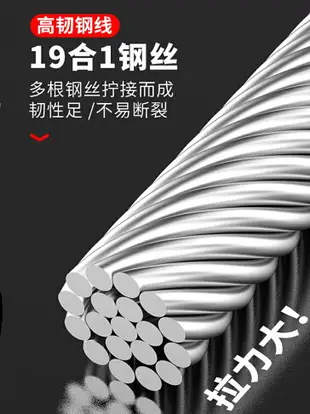 高韧钢线
19合1钢丝
多根钢丝拧接而成
韧性足 /不易断裂

拉力大!